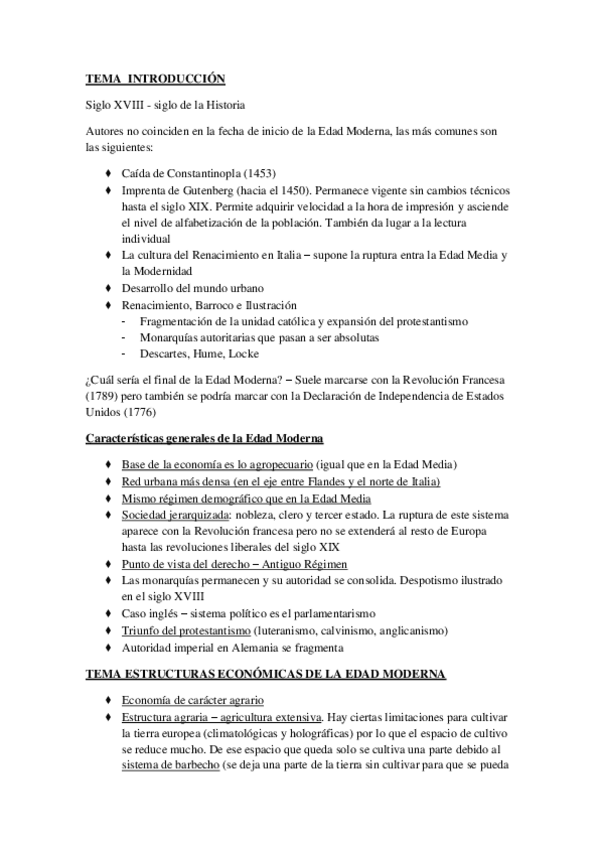 TEMA INTRODUCCIÓN

Siglo XVIII - siglo de la Historia

Autores no coinciden en la fecha de inicio de la Edad Moderna, las más comunes son las siguientes:

♦ Caída de Constantinopla (1453)
♦ Imprenta de Gutenberg (hacia el 1450). Permanece vigente sin cambios técnicos hasta el siglo XIX. Permite adquirir velocidad a la hora de impresión y asciende el nivel de alfabetización de la población. También da lugar a la lectura individual
♦ La cultura del Renacimiento en Italia – supone la ruptura entra la Edad Media y la Modernidad
♦ Desarrollo del mundo urbano
♦ Renacimiento, Barroco e Ilustración
- Fragmentación de la unidad católica y expansión del protestantismo
- Monarquías autoritarias que pasan a ser absolutas
- Descartes, Hume, Locke

¿Cuál sería el final de la Edad Moderna? – Suele marcarse con la Revolución Francesa (1789) pero también se podría marcar con la Declaración de Independencia de Estados Unidos (1776)

Características generales de la Edad Moderna

♦ Base de la economía es lo agropecuario (igual que en la Edad Media)
♦ Red urbana más densa (en el eje entre Flandes y el norte de Italia)
♦ Mismo régimen demográfico que en la Edad Media
♦ Sociedad jerarquizada: nobleza, clero y tercer estado. La ruptura de este sistema aparece con la Revolución francesa pero no se extenderá al resto de Europa hasta las revoluciones liberales del siglo XIX
♦ Punto de vista del derecho – Antiguo Régimen
♦ Las monarquías permanecen y su autoridad se consolida. Despotismo ilustrado en el siglo XVIII
♦ Caso inglés – sistema político es el parlamentarismo
♦ Triunfo del protestantismo (luteranismo, calvinismo, anglicanismo)
♦ Autoridad imperial en Alemania se fragmenta

TEMA ESTRUCTURAS ECONÓMICAS DE LA EDAD MODERNA

♦ Economía de carácter agrario
♦ Estructura agraria – agricultura extensiva. Hay ciertas limitaciones para cultivar la tierra europea (climatológicas y holográficas) por lo que el espacio de cultivo se reduce mucho. De ese espacio que queda solo se cultiva una parte debido al sistema de barbecho (se deja una parte de la tierra sin cultivar para que se pueda